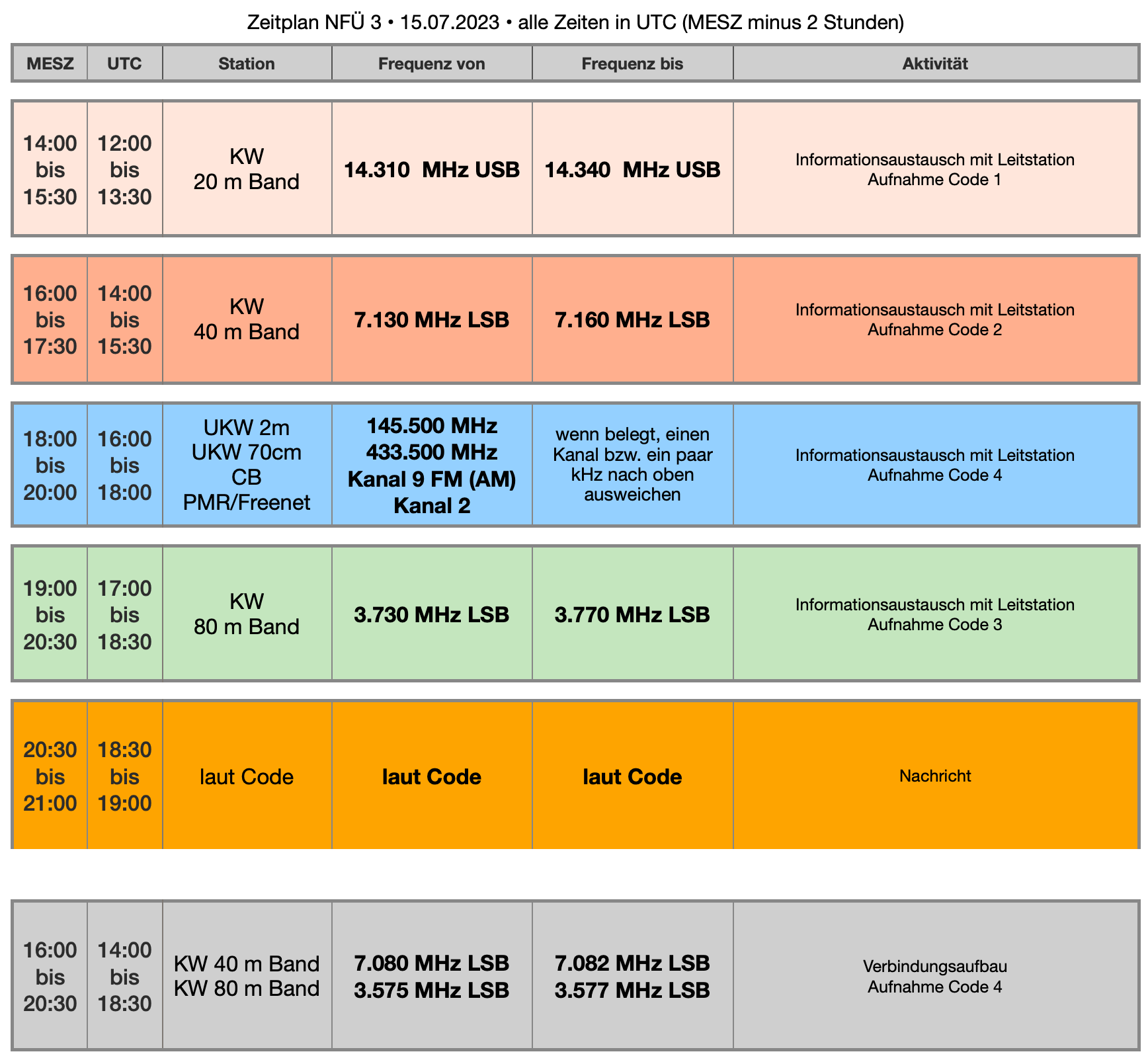 Zeitplan NFÜ 3 • 15.07.2023 • alle Zeiten in UTC (MESZ minus 2 Stunden)

| MESZ | UTC | Station | Frequenz von | Frequenz bis | Aktivität |
|---|---|---|---|---|---|
| 14:00 bis 15:30 | 12:00 bis 13:30 | KW 20 m Band | 14.310 MHz USB | 14.340 MHz USB | Informationsaustausch mit Leitstation Aufnahme Code 1 |
| 16:00 bis 17:30 | 14:00 bis 15:30 | KW 40 m Band | 7.130 MHz LSB | 7.160 MHz LSB | Informationsaustausch mit Leitstation Aufnahme Code 2 |
| 18:00 bis 20:00 | 16:00 bis 18:00 | UKW 2m UKW 70cm CB PMR/Freenet | 145.500 MHz 433.500 MHz Kanal 9 FM (AM) Kanal 2 | wenn belegt, einen Kanal bzw. ein paar kHz nach oben ausweichen | Informationsaustausch mit Leitstation Aufnahme Code 4 |
| 19:00 bis 20:30 | 17:00 bis 18:30 | KW 80 m Band | 3.730 MHz LSB | 3.770 MHz LSB | Informationsaustausch mit Leitstation Aufnahme Code 3 |
| 20:30 bis 21:00 | 18:30 bis 19:00 | laut Code | laut Code | laut Code | Nachricht |
| 16:00 bis 20:30 | 14:00 bis 18:30 | KW 40 m Band KW 80 m Band | 7.080 MHz LSB 3.575 MHz LSB | 7.082 MHz LSB 3.577 MHz LSB | Verbindungsaufbau Aufnahme Code 4 |